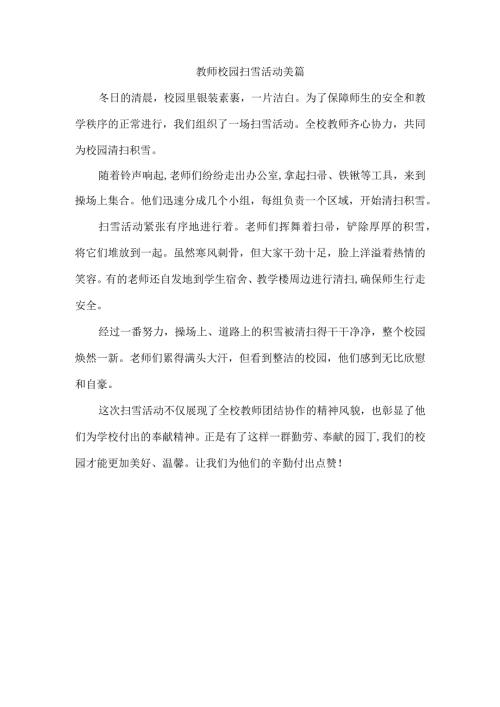 教师校园扫雪活动美篇

冬日的清晨，校园里银装素裹，一片洁白。为了保障师生的安全和教学秩序的正常进行，我们组织了一场扫雪活动。全校教师齐心协力，共同为校园清扫积雪。

随着铃声响起，老师们纷纷走出办公室，拿起扫帚、铁锹等工具，来到操场上集合。他们迅速分成几个小组，每组负责一个区域，开始清扫积雪。

扫雪活动紧张有序地进行着。老师们挥舞着扫帚，铲除厚厚的积雪，将它们堆放到一起。虽然寒风刺骨，但大家干劲十足，脸上洋溢着热情的笑容。有的老师还自发地到学生宿舍、教学楼周边进行清扫，确保师生行走安全。

经过一番努力，操场上、道路上的积雪被清扫得干干净净，整个校园焕然一新。老师们累得满头大汗，但看到整洁的校园，他们感到无比欣慰和自豪。

这次扫雪活动不仅展现了全校教师团结协作的精神风貌，也彰显了他们为学校付出的奉献精神。正是有了这样一群勤劳、奉献的园丁，我们的校园才能更加美好、温馨。让我们为他们的辛勤付出点赞！